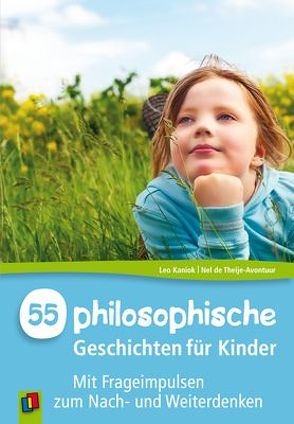 Leo Kaniok | Nel de Theije-Avontuur

55 philosophische Geschichten für Kinder

Mit Frageimpulsen zum Nach- und Weiterdenken